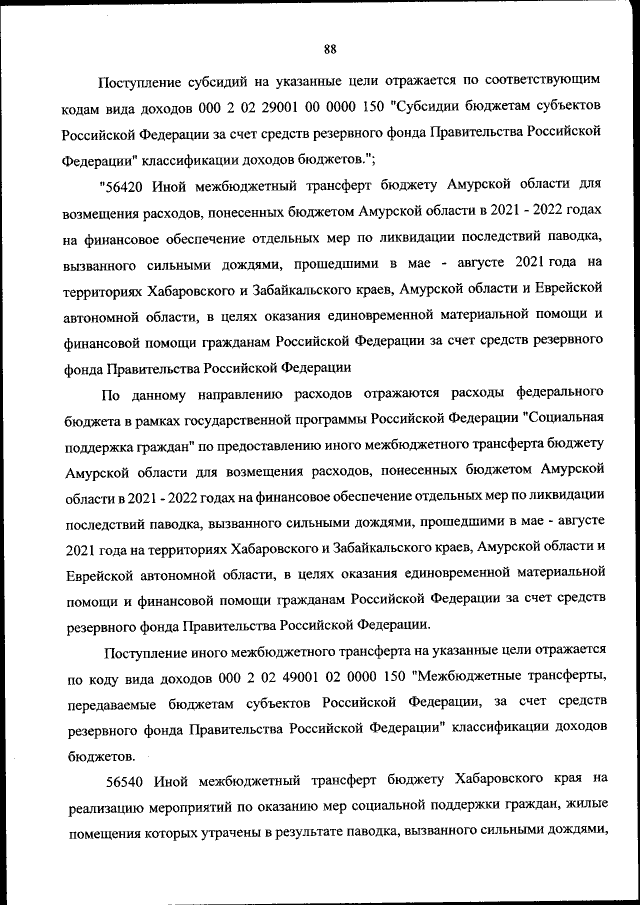 88

Поступление субсидий на указанные цели отражается по соответствующим кодам вида доходов 000 2 02 29001 00 0000 150 "Субсидии бюджетам субъектов Российской Федерации за счет средств резервного фонда Правительства Российской Федерации" классификации доходов бюджетов.";

"56420 Иной межбюджетный трансферт бюджету Амурской области для возмещения расходов, понесенных бюджетом Амурской области в 2021 - 2022 годах на финансовое обеспечение отдельных мер по ликвидации последствий паводка, вызванного сильными дождями, прошедшими в мае - августе 2021 года на территориях Хабаровского и Забайкальского краев, Амурской области и Еврейской автономной области, в целях оказания единовременной материальной помощи и финансовой помощи гражданам Российской Федерации за счет средств резервного фонда Правительства Российской Федерации

По данному направлению расходов отражаются расходы федерального бюджета в рамках государственной программы Российской Федерации "Социальная поддержка граждан" по предоставлению иного межбюджетного трансферта бюджету Амурской области для возмещения расходов, понесенных бюджетом Амурской области в 2021 - 2022 годах на финансовое обеспечение отдельных мер по ликвидации последствий паводка, вызванного сильными дождями, прошедшими в мае - августе 2021 года на территориях Хабаровского и Забайкальского краев, Амурской области и Еврейской автономной области, в целях оказания единовременной материальной помощи и финансовой помощи гражданам Российской Федерации за счет средств резервного фонда Правительства Российской Федерации.

Поступление иного межбюджетного трансферта на указанные цели отражается по коду вида доходов 000 2 02 49001 02 0000 150 "Межбюджетные трансферты, передаваемые бюджетам субъектов Российской Федерации, за счет средств резервного фонда Правительства Российской Федерации" классификации доходов бюджетов.

56540 Иной межбюджетный трансферт бюджету Хабаровского края на реализацию мероприятий по оказанию мер социальной поддержки граждан, жилые помещения которых утрачены в результате паводка, вызванного сильными дождями,